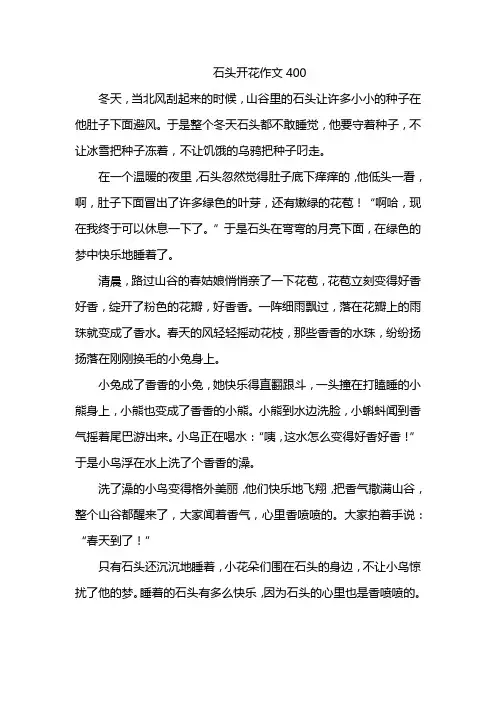 石头开花作文 400

冬天，当北风刮起来的时候，山谷里的石头让许多小小的种子在他肚子下面避风。于是整个冬天石头都不敢睡觉，他要守着种子，不让冰雪把种子冻着，不让饥饿的乌鸦把种子叼走。

在一个温暖的夜里，石头忽然觉得肚子底下痒痒的，他低头一看，啊，肚子下面冒出了许多绿色的叶芽，还有嫩绿的花苞！“啊哈，现在我终于可以休息一下了。”于是石头在弯弯的月亮下面，在绿色的梦中快乐地睡着了。

清晨，路过山谷的春姑娘悄悄亲了一下花苞，花苞立刻变得好香好香，绽开了粉色的花瓣，好香香。一阵细雨飘过，落在花瓣上的雨珠就变成了香水。春天的风轻轻摇动花枝，那些香香的水珠，纷纷扬扬落在刚刚换毛的小兔身上。

小兔成了香香的小兔，她快乐得直翻跟斗，一头撞在打瞌睡的小熊身上，小熊也变成了香香的小熊。小熊到水边洗脸，小蝌蚪闻到香气摇着尾巴游出来。小鸟正在喝水：“咦，这水怎么变得好香好香！”于是小鸟浮在水上洗了个香香的澡。

洗了澡的小鸟变得格外美丽，他们快乐地飞翔，把香气撒满山谷，整个山谷都醒来了，大家闻着香气，心里香喷喷的。大家拍着手说：“春天到了！”

只有石头还沉沉地睡着，小花朵们围在石头的身边，不让小鸟惊扰了他的梦。睡着的石头有多么快乐，因为石头的心里也是香喷喷的。